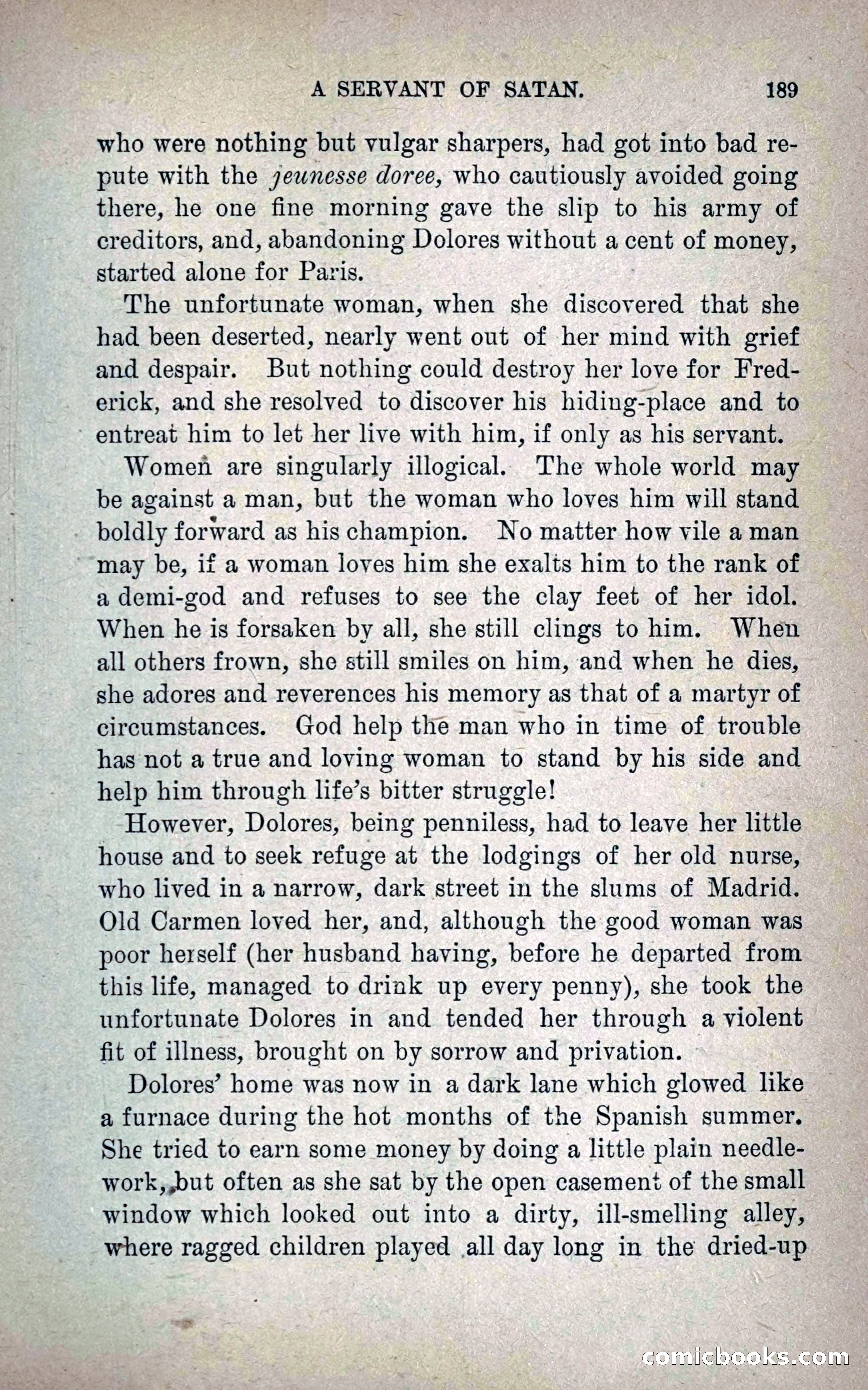 A SERVANT OF SATAN. 189

who were nothing but vulgar sharpers, had got into bad repute with the jeunesse doree, who cautiously avoided going there, he one fine morning gave the slip to his army of creditors, and, abandoning Dolores without a cent of money, started alone for Paris.

The unfortunate woman, when she discovered that she had been deserted, nearly went out of her mind with grief and despair. But nothing could destroy her love for Frederick, and she resolved to discover his hiding-place and to entreat him to let her live with him, if only as his servant.

Women are singularly illogical. The whole world may be against a man, but the woman who loves him will stand boldly forward as his champion. No matter how vile a man may be, if a woman loves him she exalts him to the rank of a demi-god and refuses to see the clay feet of her idol. When he is forsaken by all, she still clings to him. When all others frown, she still smiles on him, and when he dies, she adores and reverences his memory as that of a martyr of circumstances. God help the man who in time of trouble has not a true and loving woman to stand by his side and help him through life's bitter struggle!

However, Dolores, being penniless, had to leave her little house and to seek refuge at the lodgings of her old nurse, who lived in a narrow, dark street in the slums of Madrid. Old Carmen loved her, and, although the good woman was poor herself (her husband having, before he departed from this life, managed to drink up every penny), she took the unfortunate Dolores in and tended her through a violent fit of illness, brought on by sorrow and privation.

Dolores' home was now in a dark lane which glowed like a furnace during the hot months of the Spanish summer. She tried to earn some money by doing a little plain needlework, but often as she sat by the open casement of the small window which looked out into a dirty, ill-smelling alley, where ragged children played all day long in the dried-up

comicbooks.com